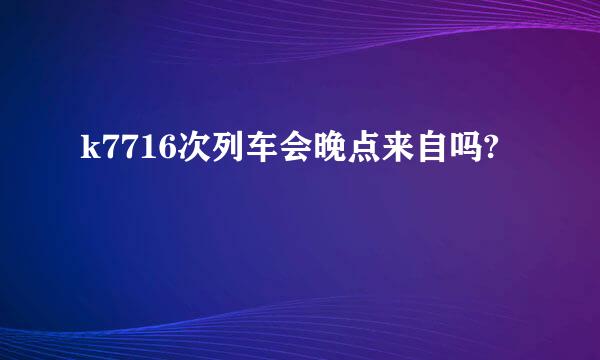 k7716次列车会晚点来自吗?